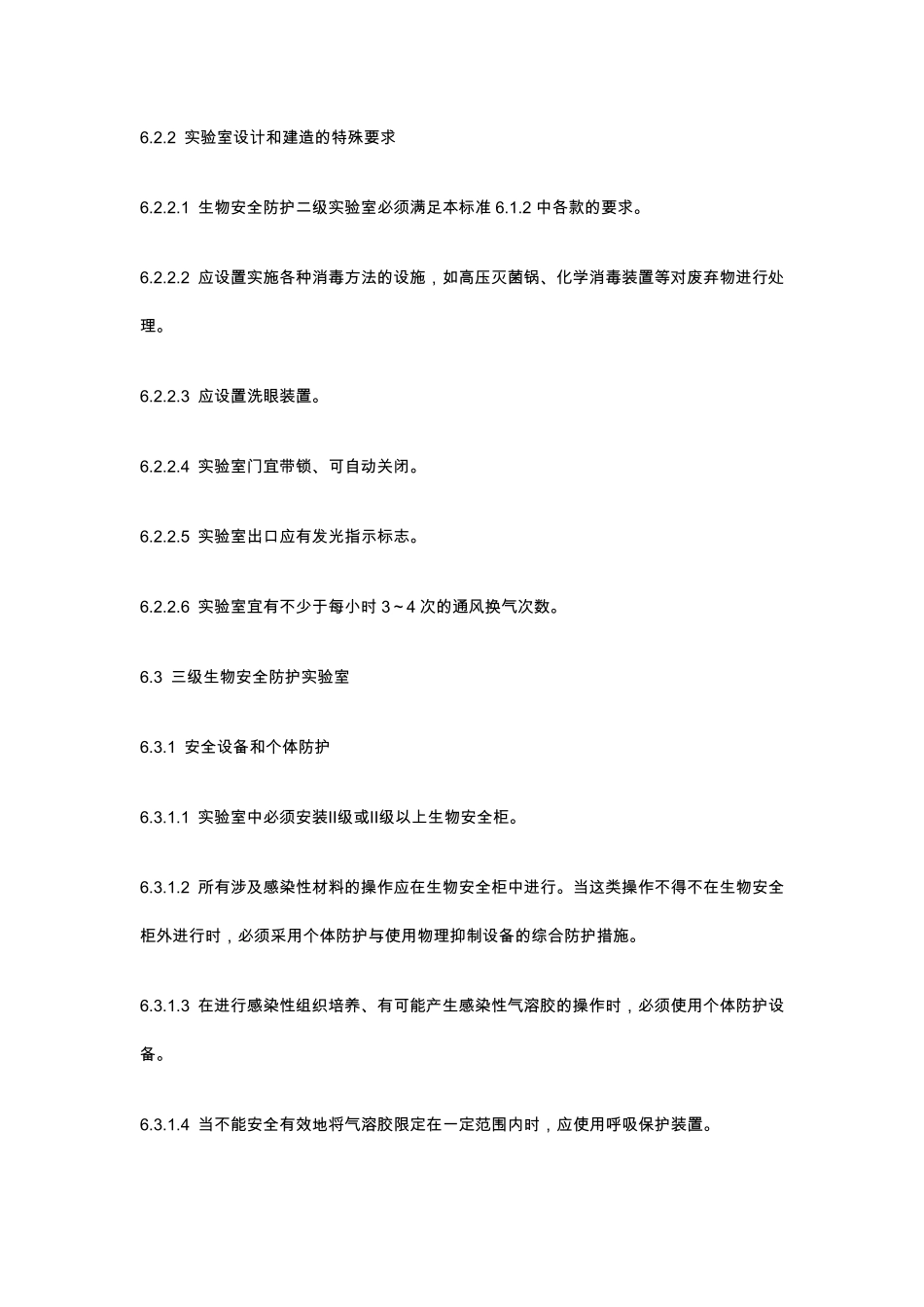 6.2.2 实验室设计和建造的特殊要求

6.2.2.1 生物安全防护二级实验室必须满足本标准 6.1.2 中各款的要求。

6.2.2.2 应设置实施各种消毒方法的设施，如高压灭菌锅、化学消毒装置等对废弃物进行处理。

6.2.2.3 应设置洗眼装置。

6.2.2.4 实验室门宜带锁、可自动关闭。

6.2.2.5 实验室出口应有发光指示标志。

6.2.2.6 实验室宜有不少于每小时 3～4 次的通风换气次数。

6.3 三级生物安全防护实验室

6.3.1 安全设备和个体防护

6.3.1.1 实验室中必须安装II级或II级以上生物安全柜。

6.3.1.2 所有涉及感染性材料的操作应在生物安全柜中进行。当这类操作不得不在生物安全柜外进行时，必须采用个体防护与使用物理抑制设备的综合防护措施。

6.3.1.3 在进行感染性组织培养、有可能产生感染性气溶胶的操作时，必须使用个体防护设备。

6.3.1.4 当不能安全有效地将气溶胶限定在一定范围内时，应使用呼吸保护装置。